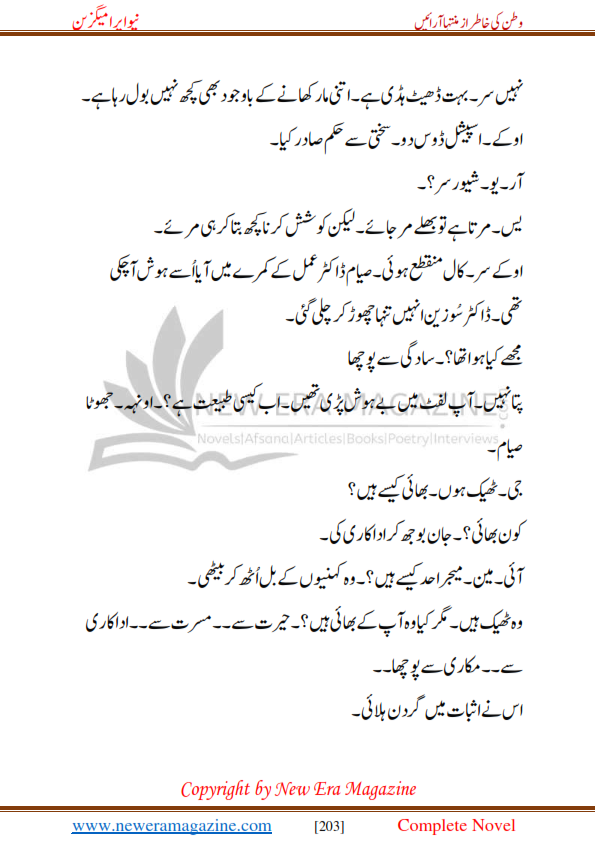 وطن کی خاطر از منتہا آرائیں
نیو ایرا میگزین

نہیں سر۔ بہت ڈھیٹ ہڈی ہے۔ اتنی مار کھانے کے باوجود بھی کچھ نہیں بول رہا ہے۔

اوکے۔ اسپیشل ڈوس دو۔ سختی سے حکم صادر کیا۔

آر۔ یو۔ شیور سر؟۔

یس۔ مرتا ہے تو بھلے مر جائے۔ لیکن کوشش کرنا کچھ بتا کر ہی مرے۔

اوکے سر۔ کال منقطع ہوئی۔ صیام ڈاکٹر عمل کے کمرے میں آیا اُسے ہوش آچکی تھی۔ ڈاکٹر سُوزین انہیں تنہا چھوڑ کر چلی گئی۔

مجھے کیا ہوا تھا؟۔ سادگی سے پوچھا

پتا نہیں۔ آپ لفٹ میں بے ہوش پڑی تھیں۔ اب کیسی طبیعت ہے؟۔ اونہہ۔ جھوٹا صیام۔

جی۔ ٹھیک ہوں۔ بھائی کیسے ہیں؟

کون بھائی؟۔ جان بوجھ کر اداکاری کی۔

آئی۔ مین۔ میجر احد کیسے ہیں؟۔ وہ کہنیوں کے بل اُٹھ کر بیٹھی۔

وہ ٹھیک ہیں۔ مگر کیا وہ آپ کے بھائی ہیں؟۔ حیرت سے۔۔ مسرت سے۔۔ اداکاری سے۔۔ مکاری سے پوچھا۔۔

اس نے اثبات میں گردن ہلائی۔

NEW ERA MAGAZINE
Novels|Afsana|Articles|Books|Poetry|Interviews

Copyright by New Era Magazine

www.neweramagazine.com [203] Complete Novel